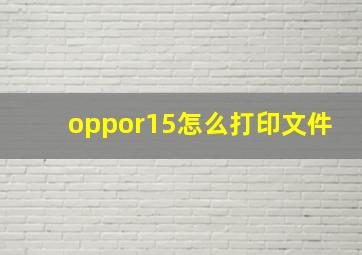 oppor15怎么打印文件